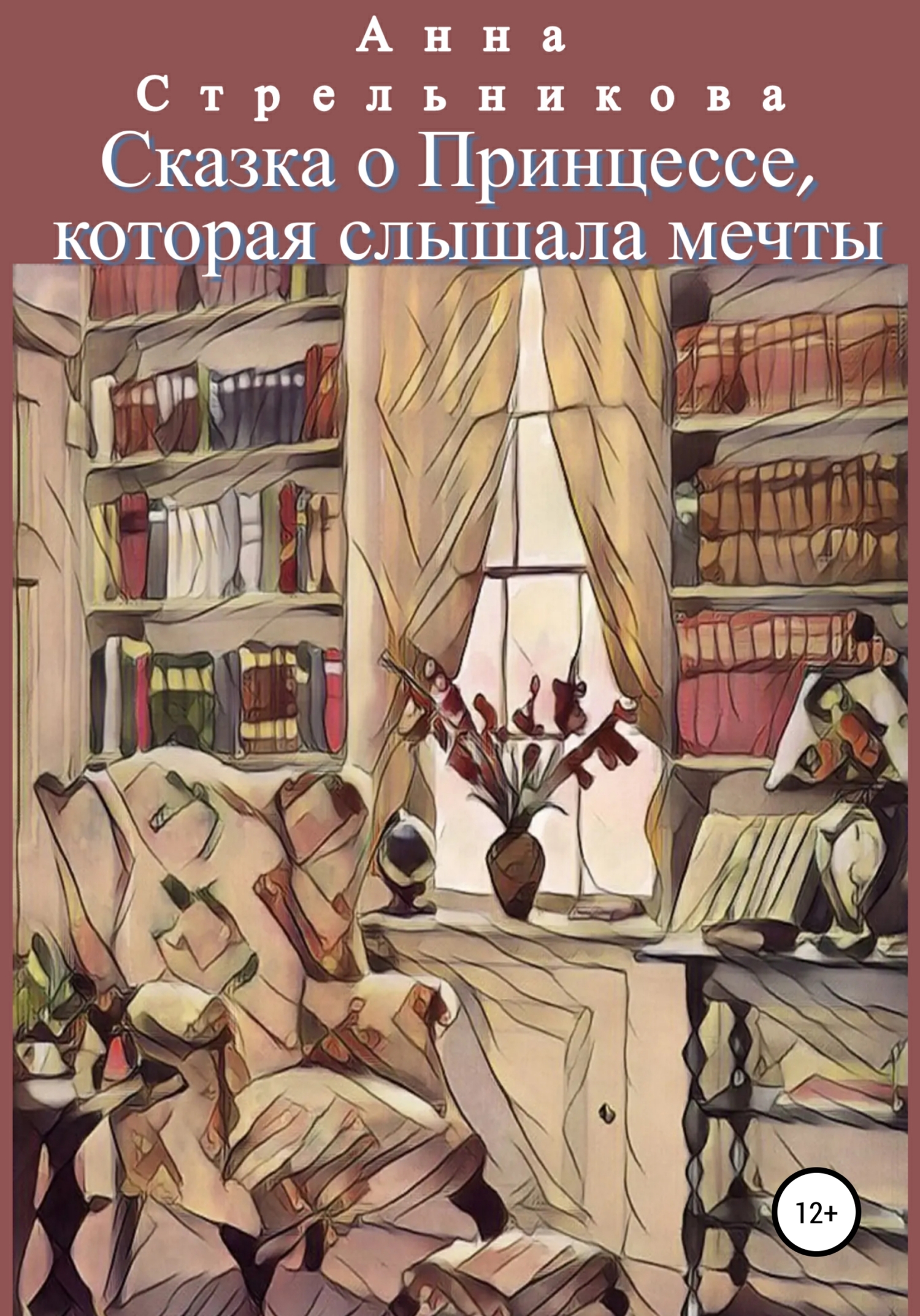 Анна
Стрельникова
Сказка о Принцессе, которая слышала мечты

12+